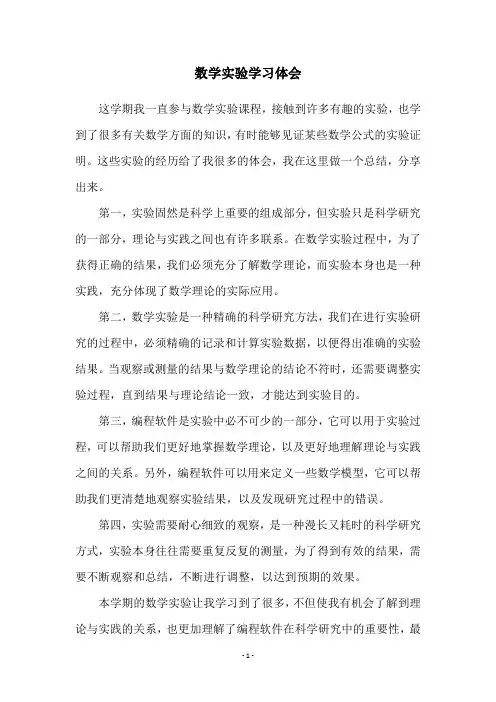 数学实验学习体会

这学期我一直参与数学实验课程，接触到许多有趣的实验，也学到了很多有关数学方面的知识，有时能够见证某些数学公式的实验证明。这些实验的经历给了我很多的体会，我在这里做一个总结，分享出来。

第一，实验固然是科学上重要的组成部分，但实验只是科学研究的一部分，理论与实践之间也有许多联系。在数学实验过程中，为了获得正确的结果，我们必须充分了解数学理论，而实验本身也是一种实践，充分体现了数学理论的实际应用。

第二，数学实验是一种精确的科学研究方法，我们在进行实验研究的过程中，必须精确的记录和计算实验数据，以便得出准确的实验结果。当观察或测量的结果与数学理论的结论不符时，还需要调整实验过程，直到结果与理论结论一致，才能达到实验目的。

第三，编程软件是实验中必不可少的一部分，它可以用于实验过程，可以帮助我们更好地掌握数学理论，以及更好地理解理论与实践之间的关系。另外，编程软件可以用来定义一些数学模型，它可以帮助我们更清楚地观察实验结果，以及发现研究过程中的错误。

第四，实验需要耐心细致的观察，是一种漫长又耗时的科学研究方式，实验本身往往需要重复反复的测量，为了得到有效的结果，需要不断观察和总结，不断进行调整，以达到预期的效果。

本学期的数学实验让我学习到了很多，不但使我有机会了解到理论与实践的关系，也更加理解了编程软件在科学研究中的重要性，最

- 1 -